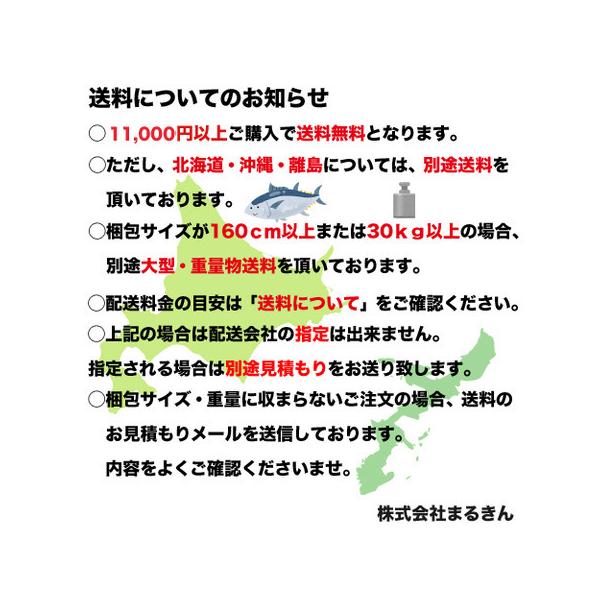 送料についてのお知らせ

○11,000円以上ご購入で送料無料となります。

○ただし、北海道・沖縄・離島については、別途送料を頂いております。

○梱包サイズが160ｃｍ以上または30ｋｇ以上の場合、別途大型・重量物送料を頂いております。

○配送料金の目安は「送料について」をご確認ください。

○上記の場合は配送会社の指定は出来ません。
指定される場合は別途見積もりをお送り致します。

○梱包サイズ・重量に収まらないご注文の場合、送料のお見積もりメールを送信しております。
内容をよくご確認くださいませ。

株式会社まるきん